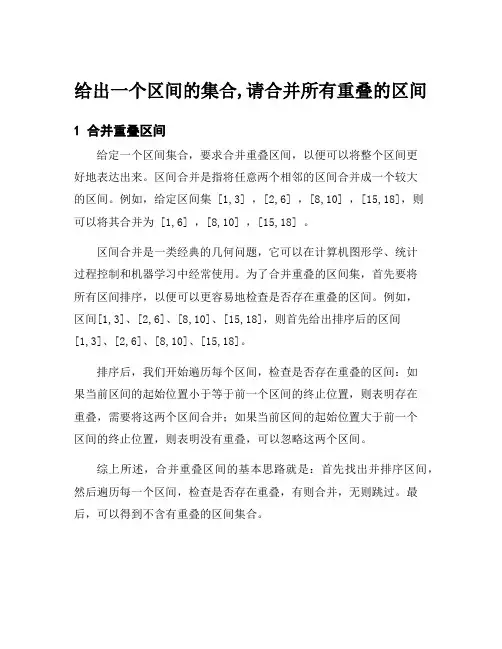 给出一个区间的集合,请合并所有重叠的区间

1 合并重叠区间

给定一个区间集合，要求合并重叠区间，以便可以将整个区间更好地表达出来。区间合并是指将任意两个相邻的区间合并成一个较大的区间。例如，给定区间集 [1,3] ，[2,6] ，[8,10] ，[15,18]，则可以将其合并为 [1,6] ，[8,10] ，[15,18] 。

区间合并是一类经典的几何问题，它可以在计算机图形学、统计过程控制和机器学习中经常使用。为了合并重叠的区间集，首先要将所有区间排序，以便可以更容易地检查是否存在重叠的区间。例如，区间[1,3]、[2,6]、[8,10]、[15,18]，则首先给出排序后的区间[1,3]、[2,6]、[8,10]、[15,18]。

排序后，我们开始遍历每个区间，检查是否存在重叠的区间：如果当前区间的起始位置小于等于前一个区间的终止位置，则表明存在重叠，需要将这两个区间合并；如果当前区间的起始位置大于前一个区间的终止位置，则表明没有重叠，可以忽略这两个区间。

综上所述，合并重叠区间的基本思路就是：首先找出并排序区间，然后遍历每一个区间，检查是否存在重叠，有则合并，无则跳过。最后，可以得到不含有重叠的区间集合。